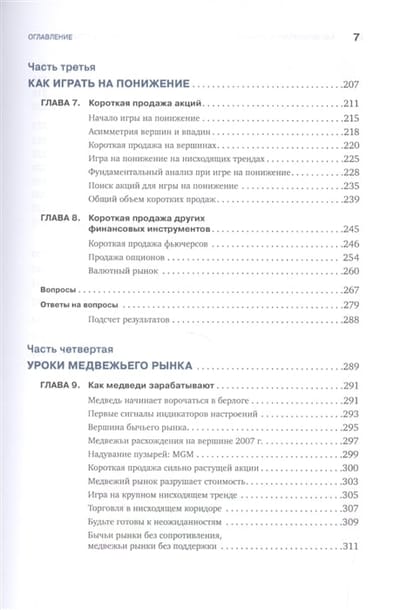 ОГЛАВЛЕНИЕ 7

Часть третья
КАК ИГРАТЬ НА ПОНИЖЕНИЕ .....207

ГЛАВА 7. Короткая продажа акций .....211
Начало игры на понижение .....215
Асимметрия вершин и впадин .....218
Короткая продажа на вершинах .....220
Игра на понижение на нисходящих трендах .....225
Фундаментальный анализ при игре на понижение .....228
Поиск акций для игры на понижение .....235
Общий объем коротких продаж .....239

ГЛАВА 8. Короткая продажа других финансовых инструментов .....245
Короткая продажа фьючерсов .....246
Продажа опционов .....254
Валютный рынок .....260

Вопросы .....267
Ответы на вопросы .....279
Подсчет результатов .....288

Часть четвертая
УРОКИ МЕДВЕЖЬЕГО РЫНКА .....289

ГЛАВА 9. Как медведи зарабатывают .....291
Медведь начинает ворочаться в берлоге .....291
Первые сигналы индикаторов настроений .....293
Вершина бычьего рынка .....295
Медвежьи расхождения на вершине 2007 г. .....297
Надувание пузырей: MGM .....299
Короткая продажа сильно растущей акции .....300
Медвежий рынок разрушает стоимость .....303
Игра на крупном нисходящем тренде .....305
Торговля в нисходящем коридоре .....307
Будьте готовы к неожиданностям .....309
Бычьи рынки без сопротивления, медвежьи рынки без поддержки .....311